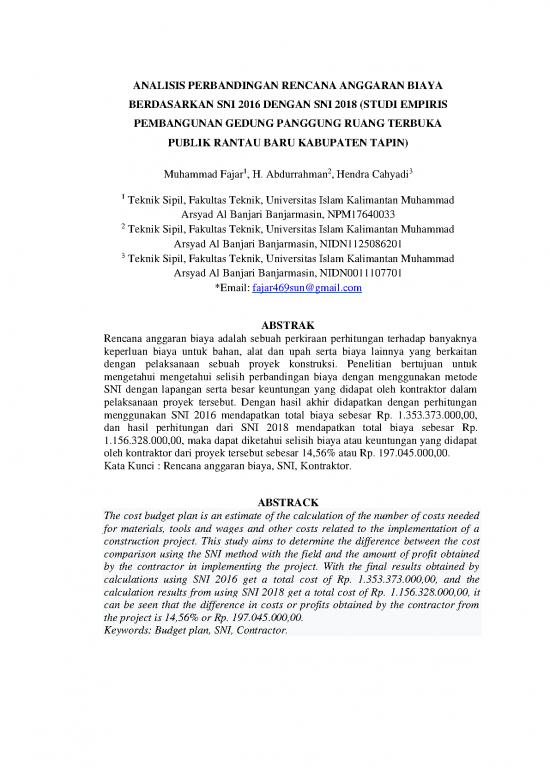 ANALISIS PERBANDINGAN RENCANA ANGGARAN BIAYA BERDASARKAN SNI 2016 DENGAN SNI 2018 (STUDI EMPIRIS PEMBANGUNAN GEDUNG PANGGUNG RUANG TERBUKA PUBLIK RANTAU BARU KABUPATEN TAPIN)

Muhammad Fajar$^1$, H. Abdurrahman$^2$, Hendra Cahyadi$^3$

$^1$ Teknik Sipil, Fakultas Teknik, Universitas Islam Kalimantan Muhammad Arsyad Al Banjari Banjarmasin, NPM17640033
$^2$ Teknik Sipil, Fakultas Teknik, Universitas Islam Kalimantan Muhammad Arsyad Al Banjari Banjarmasin, NIDN1125086201
$^3$ Teknik Sipil, Fakultas Teknik, Universitas Islam Kalimantan Muhammad Arsyad Al Banjari Banjarmasin, NIDN0011107701
*Email: fajar469sun@gmail.com

ABSTRAK

Rencana anggaran biaya adalah sebuah perkiraan perhitungan terhadap banyaknya keperluan biaya untuk bahan, alat dan upah serta biaya lainnya yang berkaitan dengan pelaksanaan sebuah proyek konstruksi. Penelitian bertujuan untuk mengetahui mengetahui selisih perbandingan biaya dengan menggunakan metode SNI dengan lapangan serta besar keuntungan yang didapat oleh kontraktor dalam pelaksanaan proyek tersebut. Dengan hasil akhir didapatkan dengan perhitungan menggunakan SNI 2016 mendapatkan total biaya sebesar Rp. 1.353.373.000,00, dan hasil perhitungan dari SNI 2018 mendapatkan total biaya sebesar Rp. 1.156.328.000,00, maka dapat diketahui selisih biaya atau keuntungan yang didapat oleh kontraktor dari proyek tersebut sebesar 14,56% atau Rp. 197.045.000,00.
Kata Kunci : Rencana anggaran biaya, SNI, Kontraktor.

ABSTRACK

The cost budget plan is an estimate of the calculation of the number of costs needed for materials, tools and wages and other costs related to the implementation of a construction project. This study aims to determine the difference between the cost comparison using the SNI method with the field and the amount of profit obtained by the contractor in implementing the project. With the final results obtained by calculations using SNI 2016 get a total cost of Rp. 1.353.373.000,00, and the calculation results from using SNI 2018 get a total cost of Rp. 1.156.328.000,00, it can be seen that the difference in costs or profits obtained by the contractor from the project is 14,56% or Rp. 197.045.000,00.
Keywords: Budget plan, SNI, Contractor.